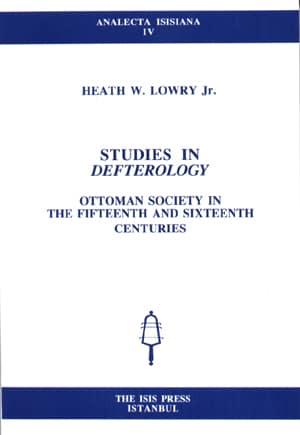 ANALECTA ISISIANA
IV

HEATH W. LOWRY Jr.

STUDIES IN
DEFTEROLOGY

OTTOMAN SOCIETY IN
THE FIFTEENTH AND SIXTEENTH
CENTURIES

THE ISIS PRESS
ISTANBUL